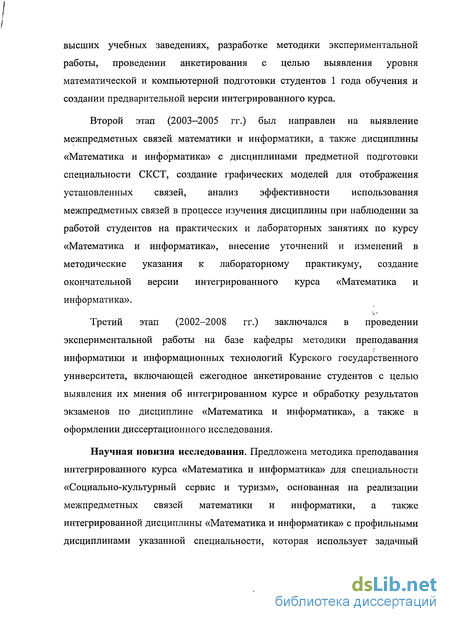 высших учебных заведениях, разработке методики экспериментальной работы, проведении анкетирования с целью выявления уровня математической и компьютерной подготовки студентов 1 года обучения и создании предварительной версии интегрированного курса.

Второй этап (2003–2005 гг.) был направлен на выявление межпредметных связей математики и информатики, а также дисциплины «Математика и информатика» с дисциплинами предметной подготовки специальности СКСТ, создание графических моделей для отображения установленных связей, анализ эффективности использования межпредметных связей в процессе изучения дисциплины при наблюдении за работой студентов на практических и лабораторных занятиях по курсу «Математика и информатика», внесение уточнений и изменений в методические указания к лабораторному практикуму, создание окончательной версии интегрированного курса «Математика и информатика».

Третий этап (2002–2008 гг.) заключался в проведении экспериментальной работы на базе кафедры методики преподавания информатики и информационных технологий Курского государственного университета, включающей ежегодное анкетирование студентов с целью выявления их мнения об интегрированном курсе и обработку результатов экзаменов по дисциплине «Математика и информатика», а также в оформлении диссертационного исследования.

**Научная новизна исследования**. Предложена методика преподавания интегрированного курса «Математика и информатика» для специальности «Социально-культурный сервис и туризм», основанная на реализации межпредметных связей математики и информатики, а также интегрированной дисциплины «Математика и информатика» с профильными дисциплинами указанной специальности, которая использует задачный

dsLib.net
библиотека диссертаций